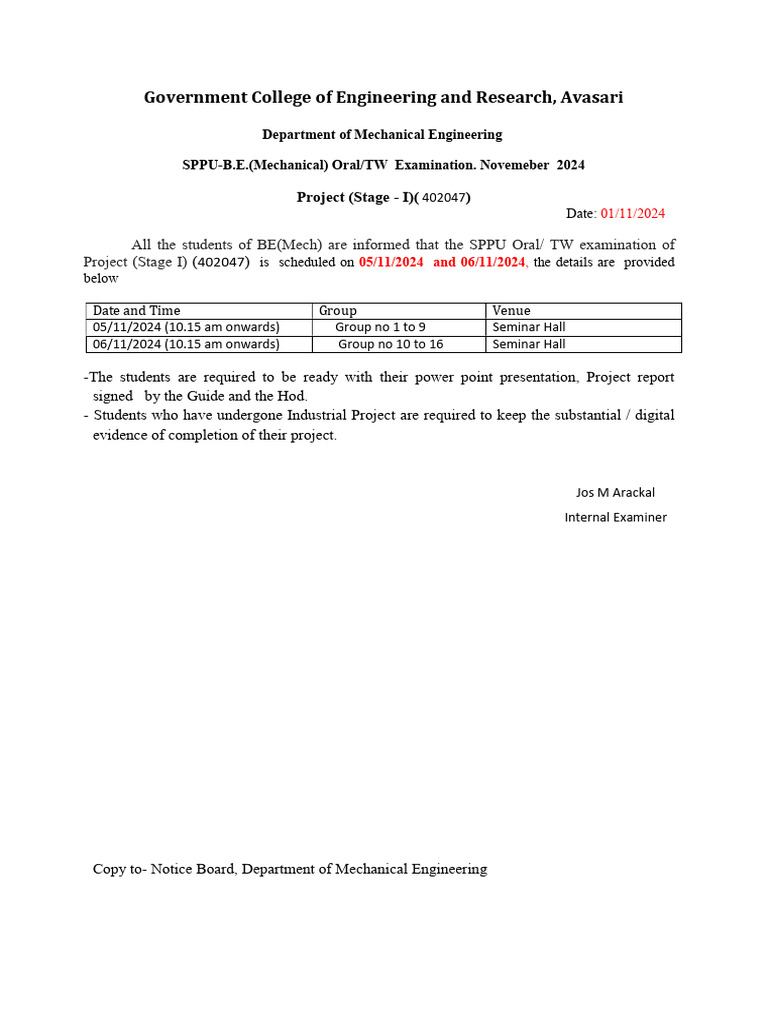 Government College of Engineering and Research, Avasari

Department of Mechanical Engineering

SPPU-B.E.(Mechanical) Oral/TW Examination. Novemeber 2024

Project (Stage - I)( 402047)

Date: 01/11/2024

All the students of BE(Mech) are informed that the SPPU Oral/ TW examination of Project (Stage I) (402047) is scheduled on 05/11/2024 and 06/11/2024, the details are provided below

| Date and Time | Group | Venue |
|---|---|---|
| 05/11/2024 (10.15 am onwards) | Group no 1 to 9 | Seminar Hall |
| 06/11/2024 (10.15 am onwards) | Group no 10 to 16 | Seminar Hall |

-The students are required to be ready with their power point presentation, Project report signed by the Guide and the Hod.
- Students who have undergone Industrial Project are required to keep the substantial / digital evidence of completion of their project.

Jos M Arackal
Internal Examiner

Copy to- Notice Board, Department of Mechanical Engineering